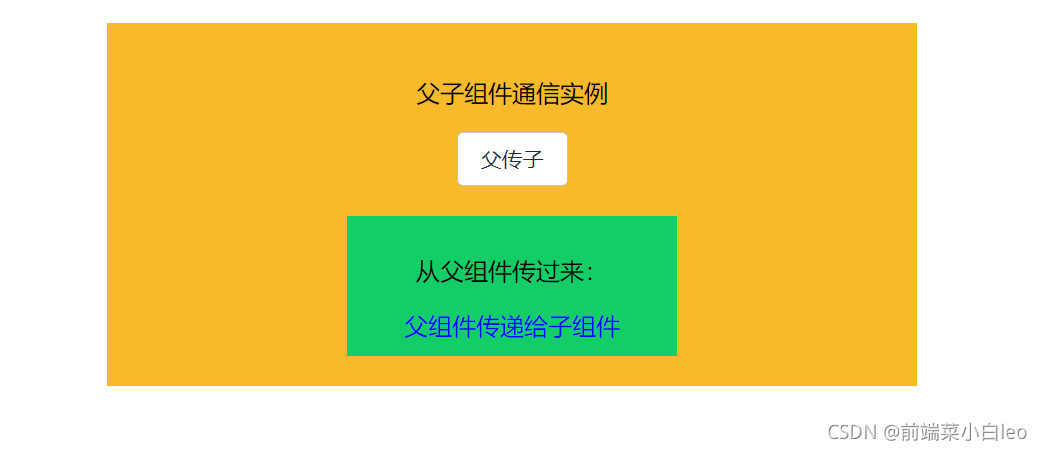 父子组件通信实例

父传子

从父组件传过来:

父组件传递给子组件

CSDN @前端菜小白leo